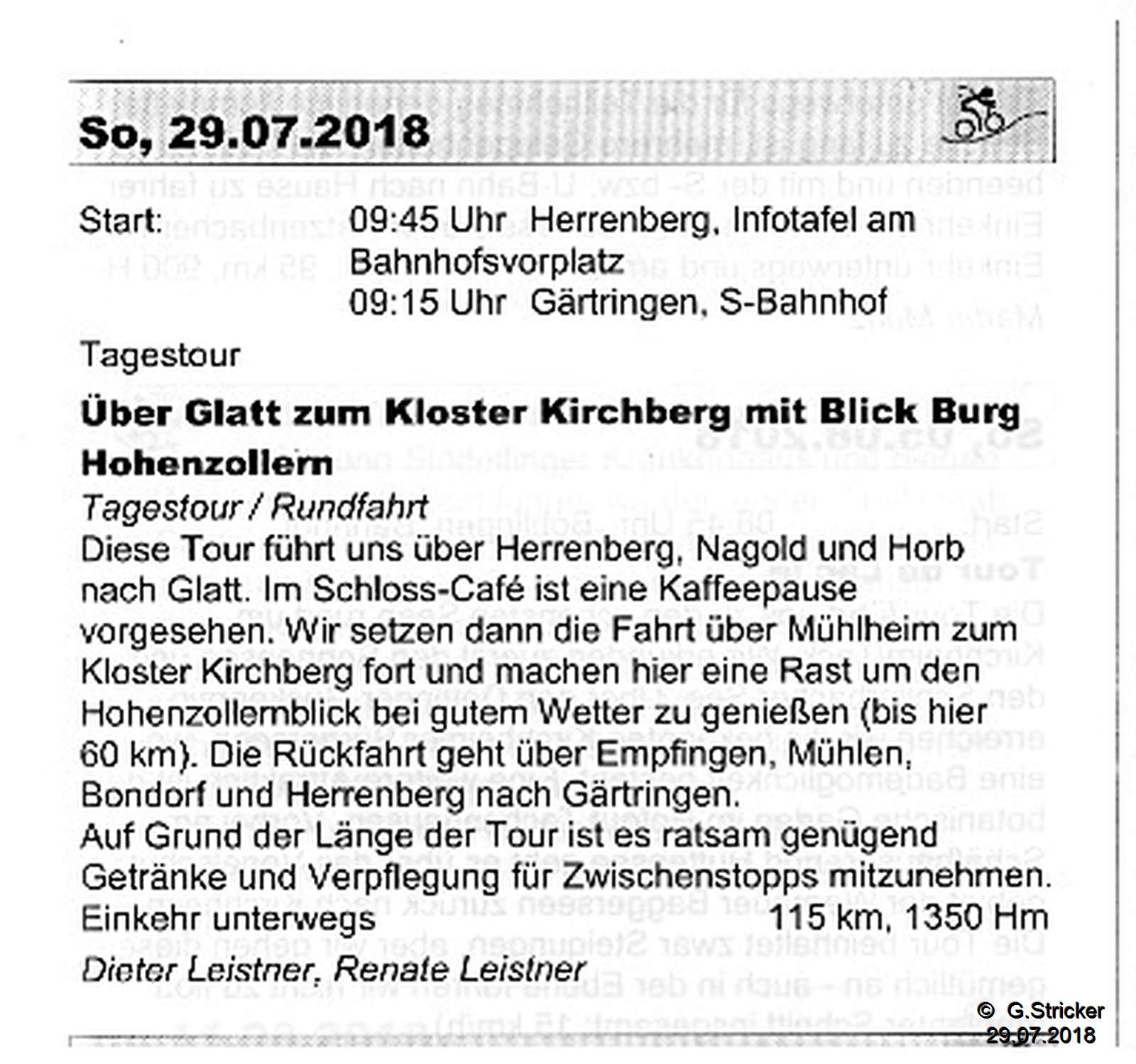 So, 29.07.2018

Start: 09:45 Uhr Herrenberg, Infotafel am Bahnhofsvorplatz
09:15 Uhr Gärtringen, S-Bahnhof

Tagestour

Über Glatt zum Kloster Kirchberg mit Blick Burg Hohenzollern

Tagestour / Rundfahrt

Diese Tour führt uns über Herrenberg, Nagold und Horb nach Glatt. Im Schloss-Café ist eine Kaffeepause vorgesehen. Wir setzen dann die Fahrt über Mühlheim zum Kloster Kirchberg fort und machen hier eine Rast um den Hohenzollernblick bei gutem Wetter zu genießen (bis hier 60 km). Die Rückfahrt geht über Empfingen, Mühlen, Bondorf und Herrenberg nach Gärtringen.

Auf Grund der Länge der Tour ist es ratsam genügend Getränke und Verpflegung für Zwischenstopps mitzunehmen.

Einkehr unterwegs 115 km, 1350 Hm

Dieter Leistner, Renate Leistner

© G.Stricker
29.07.2018